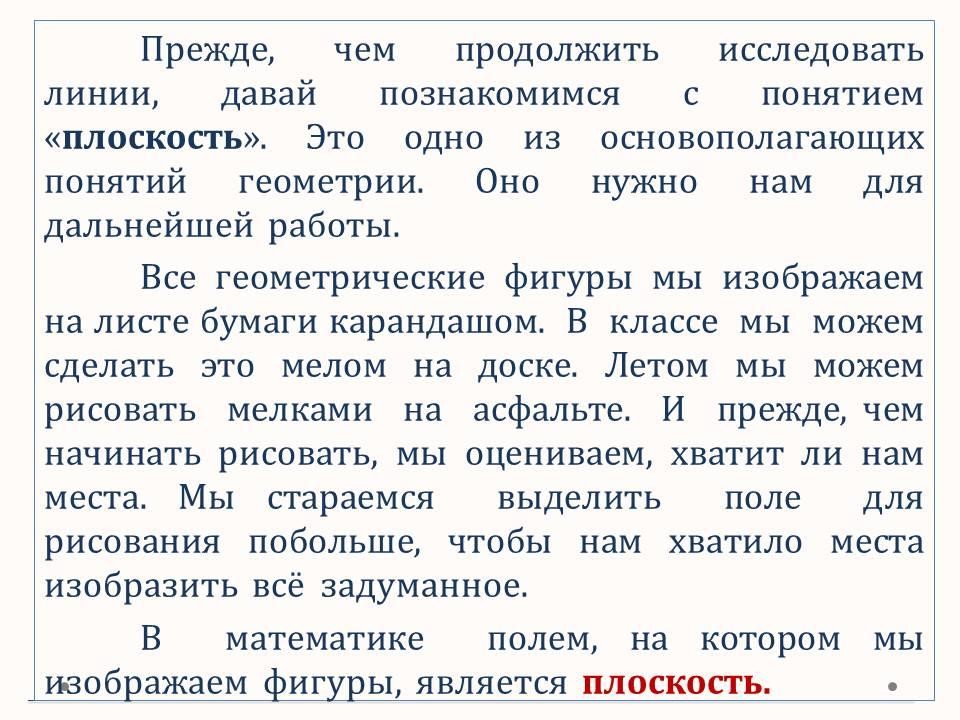 Прежде, чем продолжить исследовать линии, давай познакомимся с понятием «плоскость». Это одно из основополагающих понятий геометрии. Оно нужно нам для дальнейшей работы.

Все геометрические фигуры мы изображаем на листе бумаги карандашом. В классе мы можем сделать это мелом на доске. Летом мы можем рисовать мелками на асфальте. И прежде, чем начинать рисовать, мы оцениваем, хватит ли нам места. Мы стараемся выделить поле для рисования побольше, чтобы нам хватило места изобразить всё задуманное.

В математике полем, на котором мы изображаем фигуры, является плоскость.